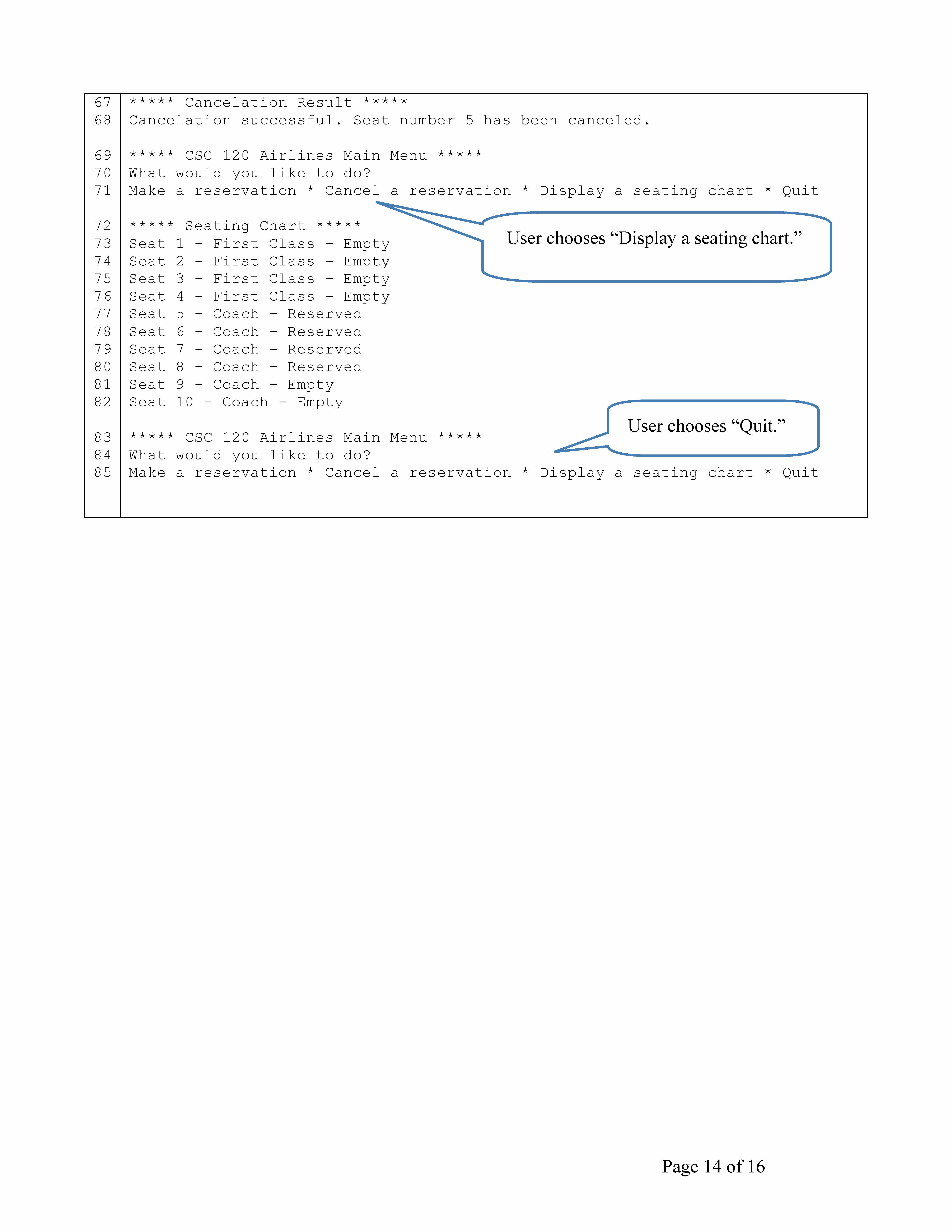 67 ***** Cancelation Result *****
68 Cancelation successful. Seat number 5 has been canceled.

69 ***** CSC 120 Airlines Main Menu *****
70 What would you like to do?
71 Make a reservation * Cancel a reservation * Display a seating chart * Quit

User chooses “Display a seating chart.”

72 ***** Seating Chart *****
73 Seat 1 - First Class - Empty
74 Seat 2 - First Class - Empty
75 Seat 3 - First Class - Empty
76 Seat 4 - First Class - Empty
77 Seat 5 - Coach - Reserved
78 Seat 6 - Coach - Reserved
79 Seat 7 - Coach - Reserved
80 Seat 8 - Coach - Reserved
81 Seat 9 - Coach - Empty
82 Seat 10 - Coach - Empty

User chooses “Quit.”

83 ***** CSC 120 Airlines Main Menu *****
84 What would you like to do?
85 Make a reservation * Cancel a reservation * Display a seating chart * Quit

Page 14 of 16